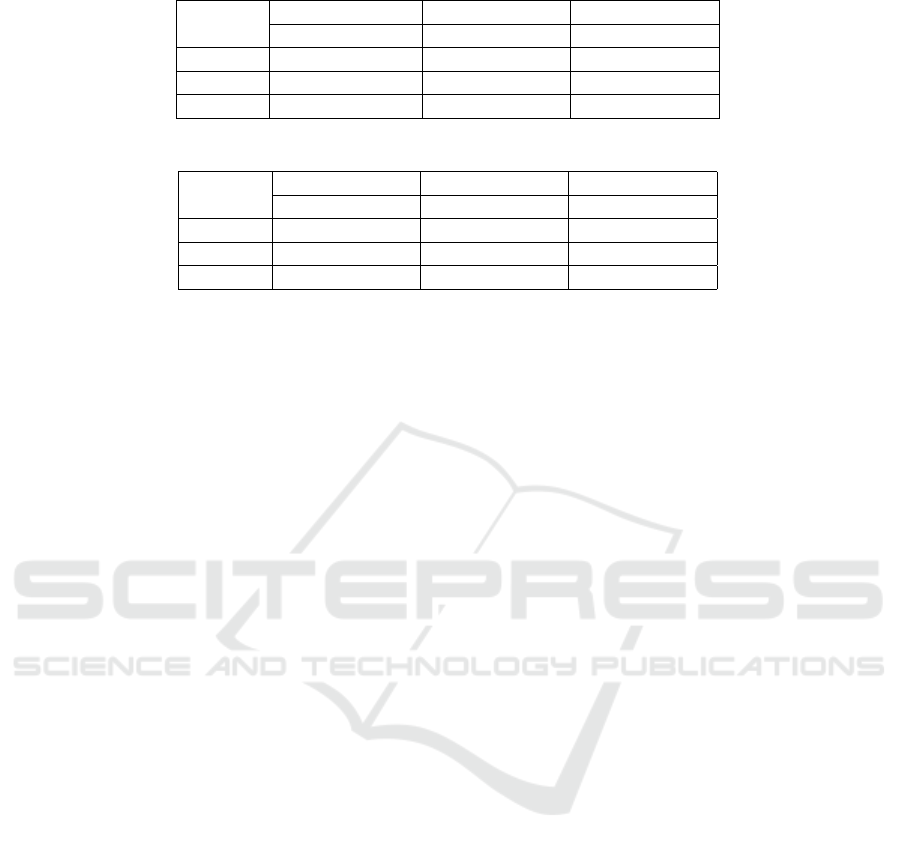 SCITEPRESS
SCIENCE AND TECHNOLOGY PUBLICATIONS